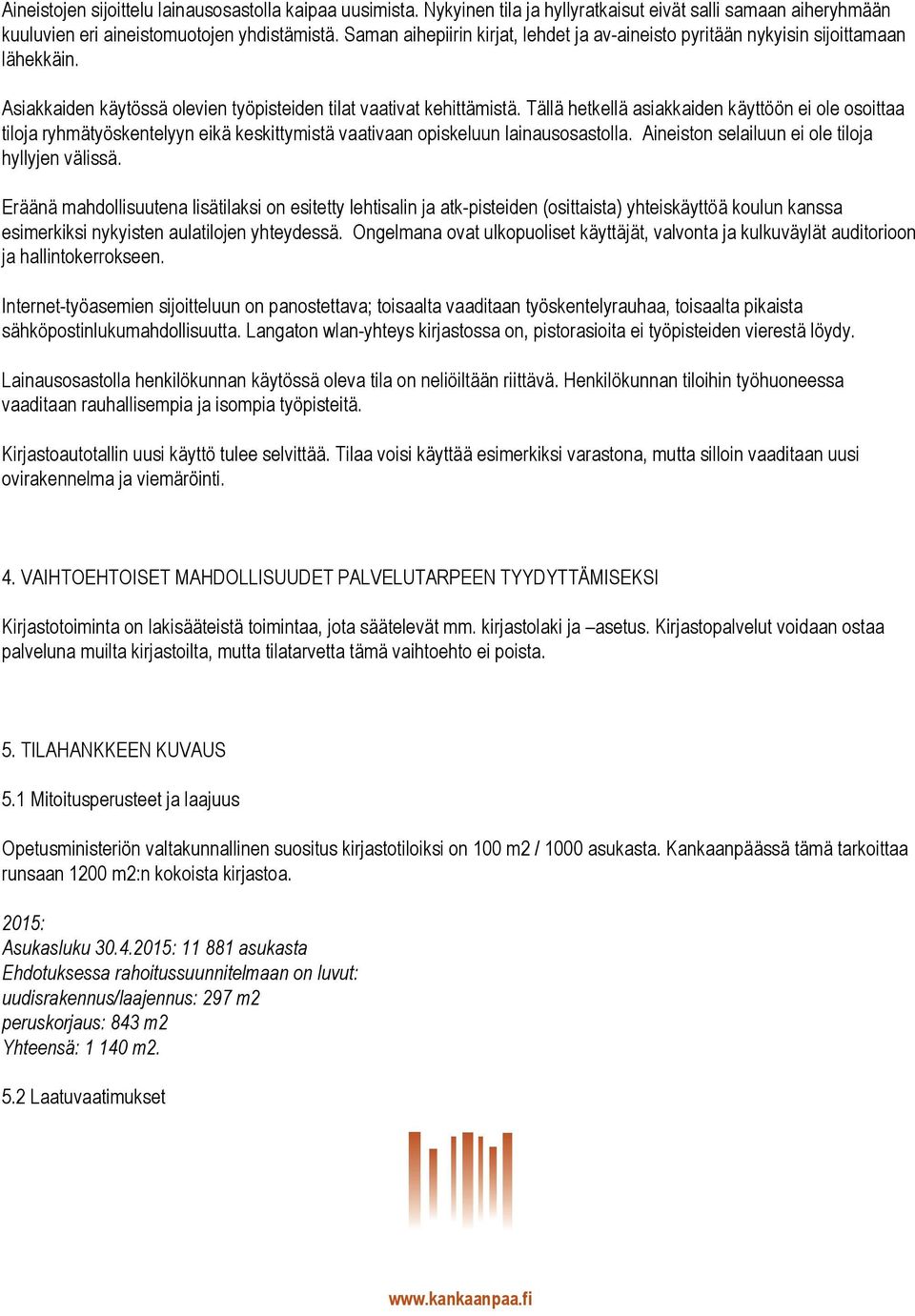 Aineistojen sijoittelu lainausosastolla kaipaa uusimista. Nykyinen tila ja hyllyratkaisut eivät salli samaan aiheryhmään kuuluvien eri aineistomuotojen yhdistämistä. Saman aihepiirin kirjat, lehdet ja av-aineisto pyritään nykyisin sijoittamaan lähekkäin.

Asiakkaiden käytössä olevien työpisteiden tilat vaativat kehittämistä. Tällä hetkellä asiakkaiden käyttöön ei ole osoittaa tiloja ryhmätyöskentelyyn eikä keskittymistä vaativaan opiskeluun lainausosastolla. Aineiston selailuun ei ole tiloja hyllyjen välissä.

Eräänä mahdollisuutena lisätilaksi on esitetty lehtisalin ja atk-pisteiden (osittaista) yhteiskäyttöä koulun kanssa esimerkiksi nykyisten aulatilojen yhteydessä. Ongelmana ovat ulkopuoliset käyttäjät, valvonta ja kulkuväylät auditorioon ja hallintokerrokseen.

Internet-työasemien sijoitteluun on panostettava; toisaalta vaaditaan työskentelyrauhaa, toisaalta pikaista sähköpostinlukumahdollisuutta. Langaton wlan-yhteys kirjastossa on, pistorasioita ei työpisteiden vierestä löydy.

Lainausosastolla henkilökunnan käytössä oleva tila on neliöiltään riittävä. Henkilökunnan tiloihin työhuoneessa vaaditaan rauhallisempia ja isompia työpisteitä.

Kirjastoautotallin uusi käyttö tulee selvittää. Tilaa voisi käyttää esimerkiksi varastona, mutta silloin vaaditaan uusi ovirakennelma ja viemäröinti.

4. VAIHTOEHTOISET MAHDOLLISUUDET PALVELUTARPEEN TYYDYTTÄMISEKSI

Kirjastotoiminta on lakisääteistä toimintaa, jota säätelevät mm. kirjastolaki ja –asetus. Kirjastopalvelut voidaan ostaa palveluna muilta kirjastoilta, mutta tilatarvetta tämä vaihtoehto ei poista.

5. TILAHANKKEEN KUVAUS

5.1 Mitoitusperusteet ja laajuus

Opetusministeriön valtakunnallinen suositus kirjastotiloiksi on 100 m2 / 1000 asukasta. Kankaanpäässä tämä tarkoittaa runsaan 1200 m2:n kokoista kirjastoa.

2015:
Asukasluku 30.4.2015: 11 881 asukasta
Ehdotuksessa rahoitussuunnitelmaan on luvut:
uudisrakennus/laajennus: 297 m2
peruskorjaus: 843 m2
Yhteensä: 1 140 m2.

5.2 Laatuvaatimukset

www.kankaanpaa.fi